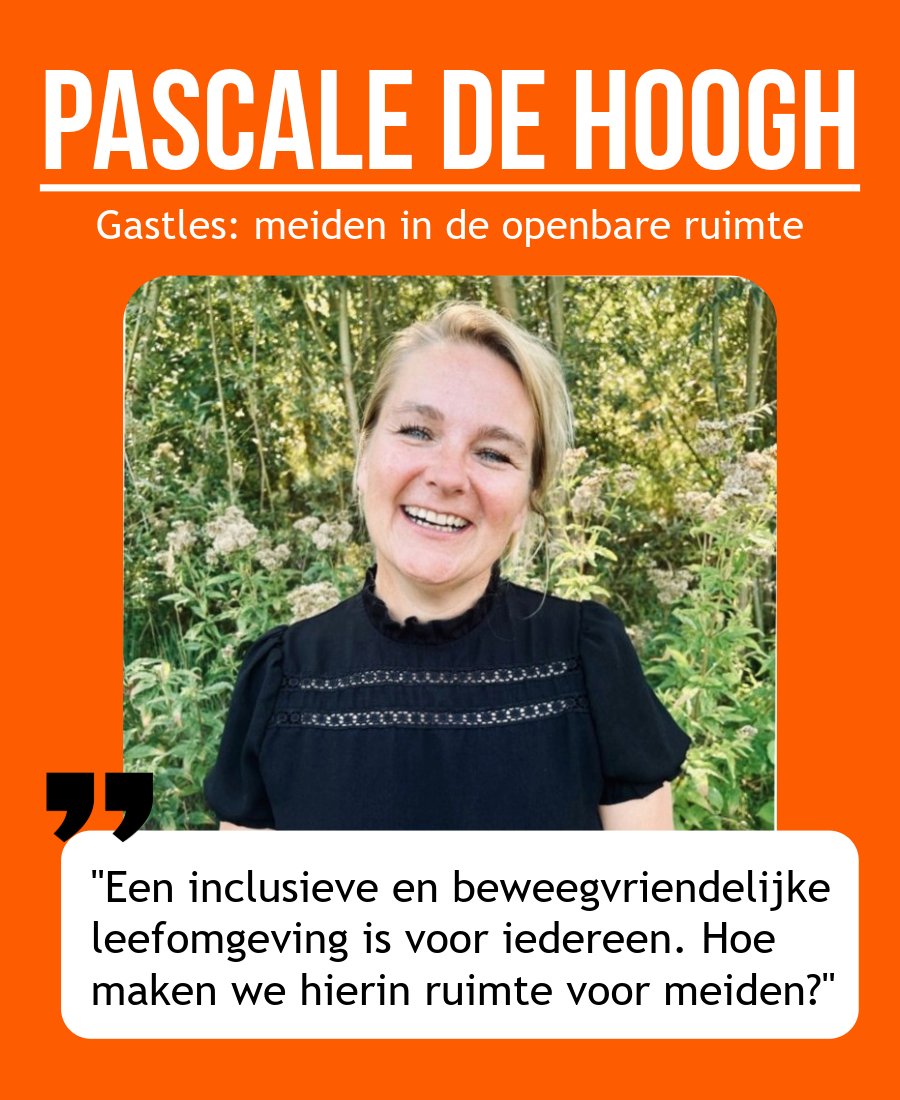 PASCALE DE HOOGH

Gastles: meiden in de openbare ruimte

"Een inclusieve en beweegvriendelijke leefomgeving is voor iedereen. Hoe maken we hierin ruimte voor meiden?"